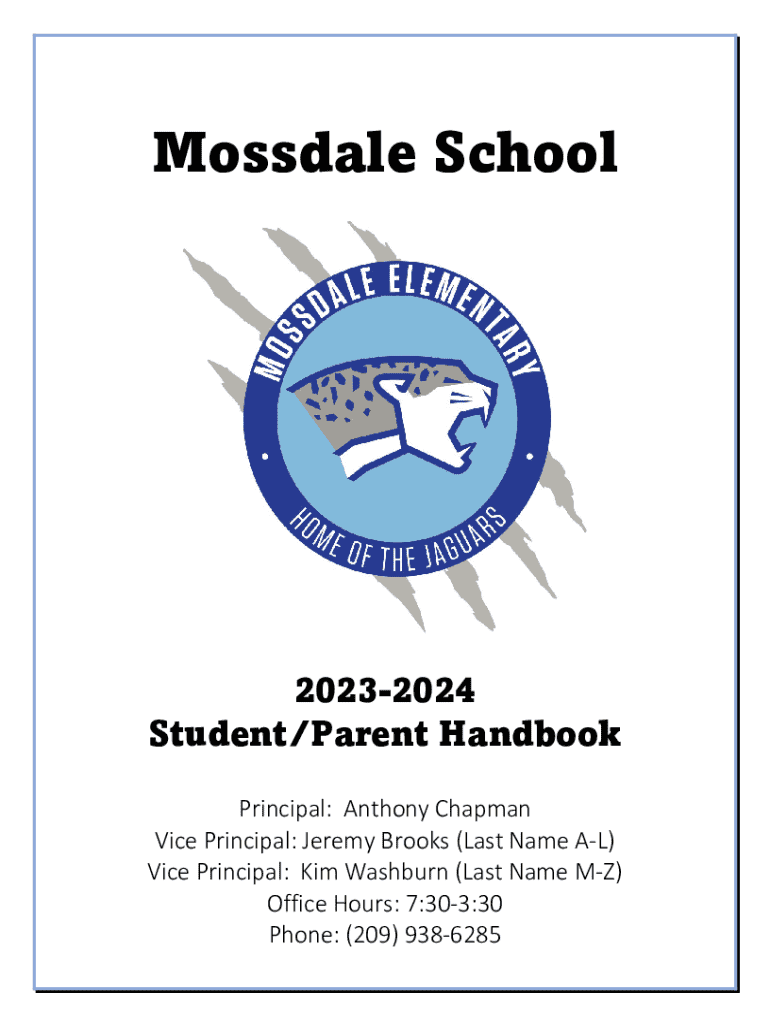 Mossdale School

MOSSDALE ELEMENTARY

HOME OF THE JAGUARS

2023-2024
Student/Parent Handbook

Principal: Anthony Chapman
Vice Principal: Jeremy Brooks (Last Name A-L)
Vice Principal: Kim Washburn (Last Name M-Z)
Office Hours: 7:30-3:30
Phone: (209) 938-6285